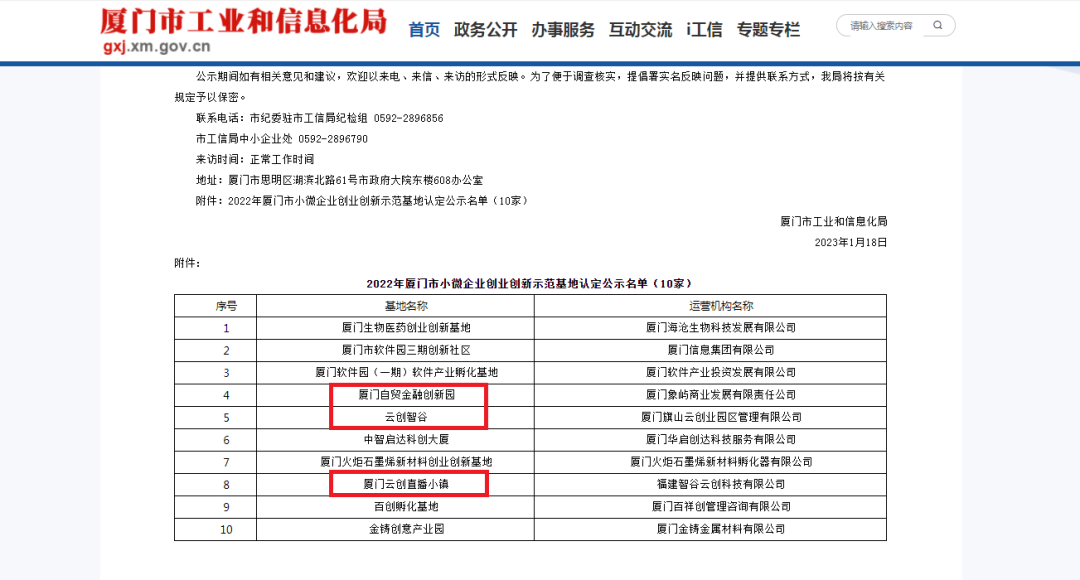 厦门市工业和信息化局
gxj.xm.gov.cn

首页 政务公开 办事服务 互动交流 i工信 专题专栏

请输入搜索内容

公示期间如有相关意见和建议，欢迎以来电、来信、来访的形式反映。为了便于调查核实，提倡署实名反映问题，并提供联系方式，我局将按有关规定予以保密。

联系电话：市纪委驻市工信局纪检组 0592-2896856

市工信局中小企业处 0592-2896790

来访时间：正常工作时间

地址：厦门市思明区湖滨北路61号市政府大院东楼608办公室

附件：2022年厦门市小微企业创业创新示范基地认定公示名单（10家）

厦门市工业和信息化局

2023年1月18日

附件：

2022年厦门市小微企业创业创新示范基地认定公示名单（10家）

| 序号 | 基地名称 | 运营机构名称 |
|---|---|---|
| 1 | 厦门生物医药创业创新基地 | 厦门海沧生物科技发展有限公司 |
| 2 | 厦门市软件园三期创新社区 | 厦门信息集团有限公司 |
| 3 | 厦门软件园（一期）软件产业孵化基地 | 厦门软件产业投资发展有限公司 |
| 4 | 厦门自贸金融创新园 | 厦门象屿商业发展有限责任公司 |
| 5 | 云创智谷 | 厦门旗山云创业园区管理有限公司 |
| 6 | 中智启达科创大厦 | 厦门华启创达科技服务有限公司 |
| 7 | 厦门火炬石墨烯新材料创业创新基地 | 厦门火炬石墨烯新材料孵化器有限公司 |
| 8 | 厦门云创直播小镇 | 福建智谷云创科技有限公司 |
| 9 | 百创孵化基地 | 厦门百祥创管理咨询有限公司 |
| 10 | 金铸创意产业园 | 厦门金铸金属材料有限公司 |